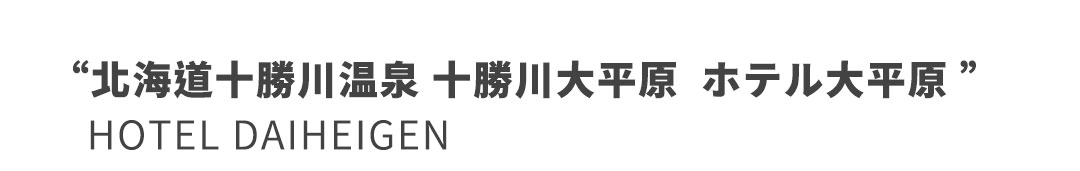 “北海道十勝川温泉 十勝川大平原 ホテル大平原 ”
HOTEL DAIHEIGEN